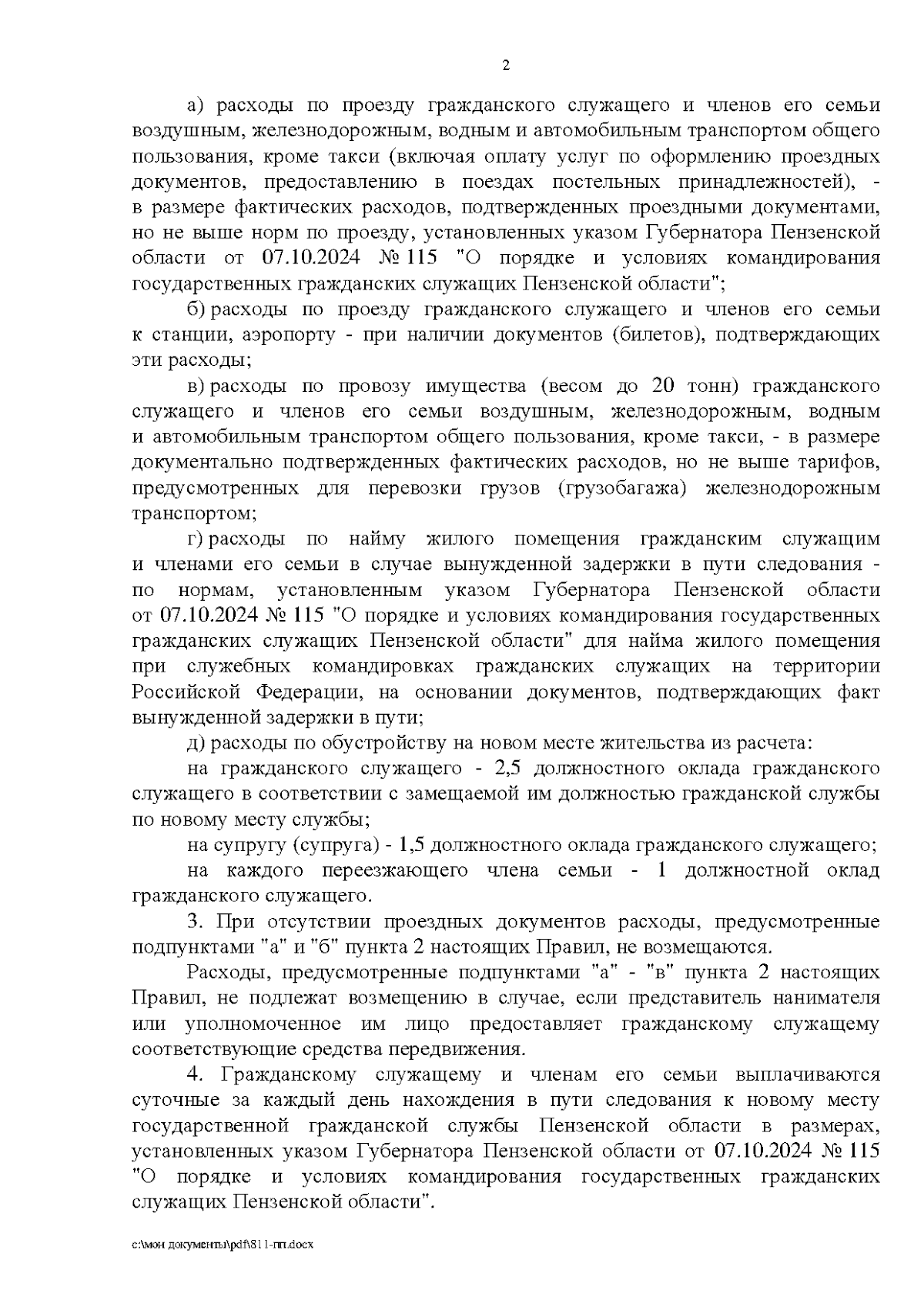 2

а) расходы по проезду гражданского служащего и членов его семьи воздушным, железнодорожным, водным и автомобильным транспортом общего пользования, кроме такси (включая оплату услуг по оформлению проездных документов, предоставлению в поездах постельных принадлежностей), - в размере фактических расходов, подтвержденных проездными документами, но не выше норм по проезду, установленных указом Губернатора Пензенской области от 07.10.2024 № 115 "О порядке и условиях командирования государственных гражданских служащих Пензенской области";

б) расходы по проезду гражданского служащего и членов его семьи к станции, аэропорту - при наличии документов (билетов), подтверждающих эти расходы;

в) расходы по провозу имущества (весом до 20 тонн) гражданского служащего и членов его семьи воздушным, железнодорожным, водным и автомобильным транспортом общего пользования, кроме такси, - в размере документально подтвержденных фактических расходов, но не выше тарифов, предусмотренных для перевозки грузов (грузобагажа) железнодорожным транспортом;

г) расходы по найму жилого помещения гражданским служащим и членами его семьи в случае вынужденной задержки в пути следования - по нормам, установленным указом Губернатора Пензенской области от 07.10.2024 № 115 "О порядке и условиях командирования государственных гражданских служащих Пензенской области" для найма жилого помещения при служебных командировках гражданских служащих на территории Российской Федерации, на основании документов, подтверждающих факт вынужденной задержки в пути;

д) расходы по обустройству на новом месте жительства из расчета:

на гражданского служащего - 2,5 должностного оклада гражданского служащего в соответствии с замещаемой им должностью гражданской службы по новому месту службы;

на супругу (супруга) - 1,5 должностного оклада гражданского служащего;

на каждого переезжающего члена семьи - 1 должностной оклад гражданского служащего.

3. При отсутствии проездных документов расходы, предусмотренные подпунктами "а" и "б" пункта 2 настоящих Правил, не возмещаются.

Расходы, предусмотренные подпунктами "а" - "в" пункта 2 настоящих Правил, не подлежат возмещению в случае, если представитель нанимателя или уполномоченное им лицо предоставляет гражданскому служащему соответствующие средства передвижения.

4. Гражданскому служащему и членам его семьи выплачиваются суточные за каждый день нахождения в пути следования к новому месту государственной гражданской службы Пензенской области в размерах, установленных указом Губернатора Пензенской области от 07.10.2024 № 115 "О порядке и условиях командирования государственных гражданских служащих Пензенской области".

c:\мои документы\pdf\811-пп.docx